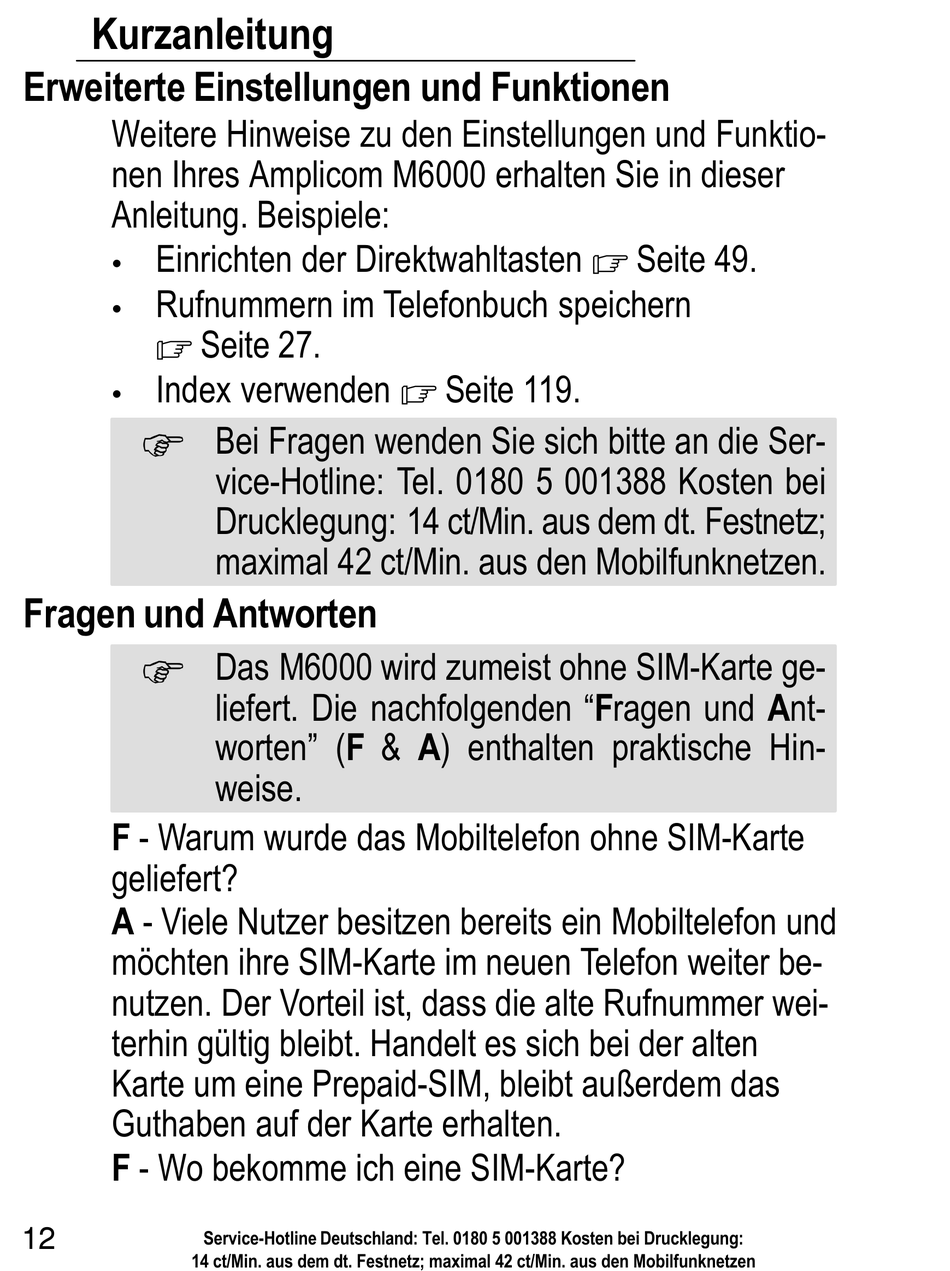 Kurzanleitung

Erweiterte Einstellungen und Funktionen

Weitere Hinweise zu den Einstellungen und Funktionen Ihres Amplicom M6000 erhalten Sie in dieser Anleitung. Beispiele:

• Einrichten der Direktwahltasten ☞ Seite 49.
• Rufnummern im Telefonbuch speichern ☞ Seite 27.
• Index verwenden ☞ Seite 119.

☞ Bei Fragen wenden Sie sich bitte an die Service-Hotline: Tel. 0180 5 001388 Kosten bei Drucklegung: 14 ct/Min. aus dem dt. Festnetz; maximal 42 ct/Min. aus den Mobilfunknetzen.

Fragen und Antworten

☞ Das M6000 wird zumeist ohne SIM-Karte geliefert. Die nachfolgenden “Fragen und Antworten” (F & A) enthalten praktische Hinweise.

F - Warum wurde das Mobiltelefon ohne SIM-Karte geliefert?

A - Viele Nutzer besitzen bereits ein Mobiltelefon und möchten ihre SIM-Karte im neuen Telefon weiter benutzen. Der Vorteil ist, dass die alte Rufnummer weiterhin gültig bleibt. Handelt es sich bei der alten Karte um eine Prepaid-SIM, bleibt außerdem das Guthaben auf der Karte erhalten.

F - Wo bekomme ich eine SIM-Karte?

12

Service-Hotline Deutschland: Tel. 0180 5 001388 Kosten bei Drucklegung: 14 ct/Min. aus dem dt. Festnetz; maximal 42 ct/Min. aus den Mobilfunknetzen